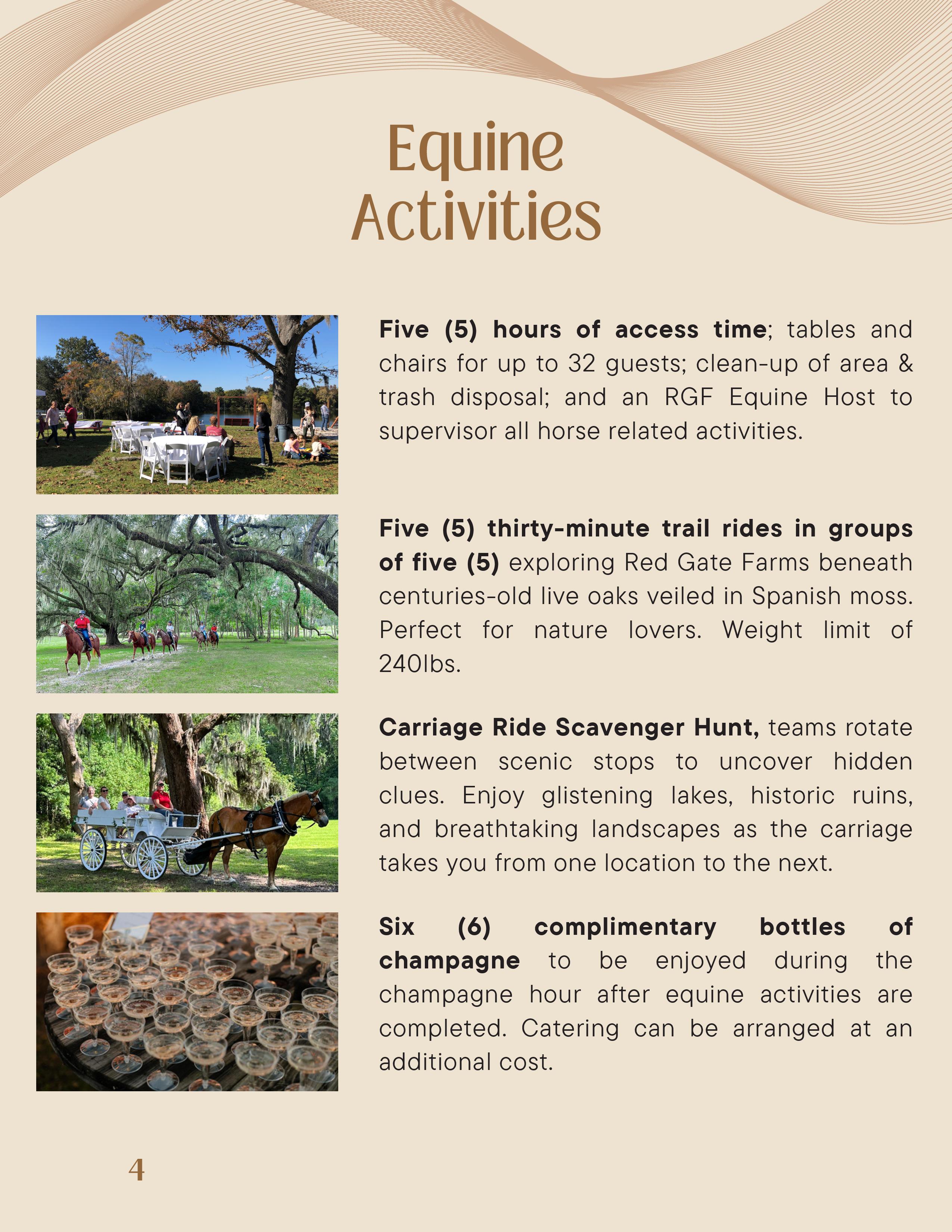 Equine Activities

Five (5) hours of access time; tables and chairs for up to 32 guests; clean-up of area & trash disposal; and an RGF Equine Host to supervisor all horse related activities.

Five (5) thirty-minute trail rides in groups of five (5) exploring Red Gate Farms beneath centuries-old live oaks veiled in Spanish moss. Perfect for nature lovers. Weight limit of 240lbs.

Carriage Ride Scavenger Hunt, teams rotate between scenic stops to uncover hidden clues. Enjoy glistening lakes, historic ruins, and breathtaking landscapes as the carriage takes you from one location to the next.

Six (6) complimentary bottles of champagne to be enjoyed during the champagne hour after equine activities are completed. Catering can be arranged at an additional cost.

4